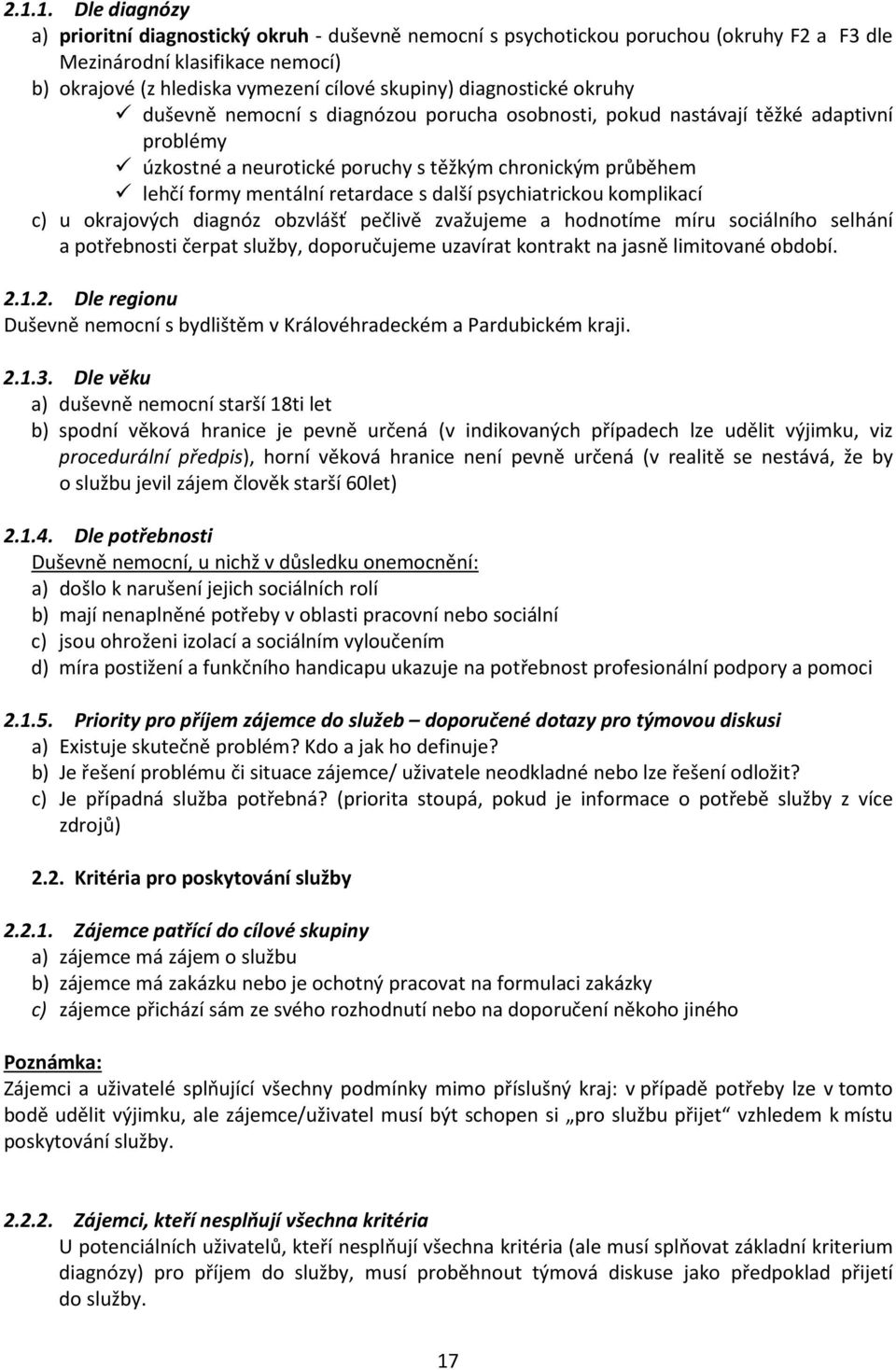 2.1.1. Dle diagnózy

a) prioritní diagnostický okruh - duševně nemocní s psychotickou poruchou (okruhy F2 a F3 dle Mezinárodní klasifikace nemocí)

b) okrajové (z hlediska vymezení cílové skupiny) diagnostické okruhy

✓ duševně nemocní s diagnózou porucha osobnosti, pokud nastávají těžké adaptivní problémy

✓ úzkostné a neurotické poruchy s těžkým chronickým průběhem

✓ lehčí formy mentální retardace s další psychiatrickou komplikací

c) u okrajových diagnóz obzvlášť pečlivě zvažujeme a hodnotíme míru sociálního selhání a potřebnosti čerpat služby, doporučujeme uzavírat kontrakt na jasně limitované období.

2.1.2. Dle regionu

Duševně nemocní s bydlištěm v Královéhradeckém a Pardubickém kraji.

2.1.3. Dle věku

a) duševně nemocní starší 18ti let

b) spodní věková hranice je pevně určená (v indikovaných případech lze udělit výjimku, viz procedurální předpis), horní věková hranice není pevně určená (v realitě se nestává, že by o službu jevil zájem člověk starší 60let)

2.1.4. Dle potřebnosti

Duševně nemocní, u nichž v důsledku onemocnění:

a) došlo k narušení jejich sociálních rolí

b) mají nenaplněné potřeby v oblasti pracovní nebo sociální

c) jsou ohroženi izolací a sociálním vyloučením

d) míra postižení a funkčního handicapu ukazuje na potřebnost profesionální podpory a pomoci

2.1.5. Priority pro příjem zájemce do služeb – doporučené dotazy pro týmovou diskusi

a) Existuje skutečně problém? Kdo a jak ho definuje?

b) Je řešení problému či situace zájemce/ uživatele neodkladné nebo lze řešení odložit?

c) Je případná služba potřebná? (priorita stoupá, pokud je informace o potřebě služby z více zdrojů)

2.2. Kritéria pro poskytování služby

2.2.1. Zájemce patřící do cílové skupiny

a) zájemce má zájem o službu

b) zájemce má zakázku nebo je ochotný pracovat na formulaci zakázky

c) zájemce přichází sám ze svého rozhodnutí nebo na doporučení někoho jiného

Poznámka:

Zájemci a uživatelé splňující všechny podmínky mimo příslušný kraj: v případě potřeby lze v tomto bodě udělit výjimku, ale zájemce/uživatel musí být schopen si „pro službu přijet“ vzhledem k místu poskytování služby.

2.2.2. Zájemci, kteří nesplňují všechna kritéria

U potenciálních uživatelů, kteří nesplňují všechna kritéria (ale musí splňovat základní kriterium diagnózy) pro příjem do služby, musí proběhnout týmová diskuse jako předpoklad přijetí do služby.

17